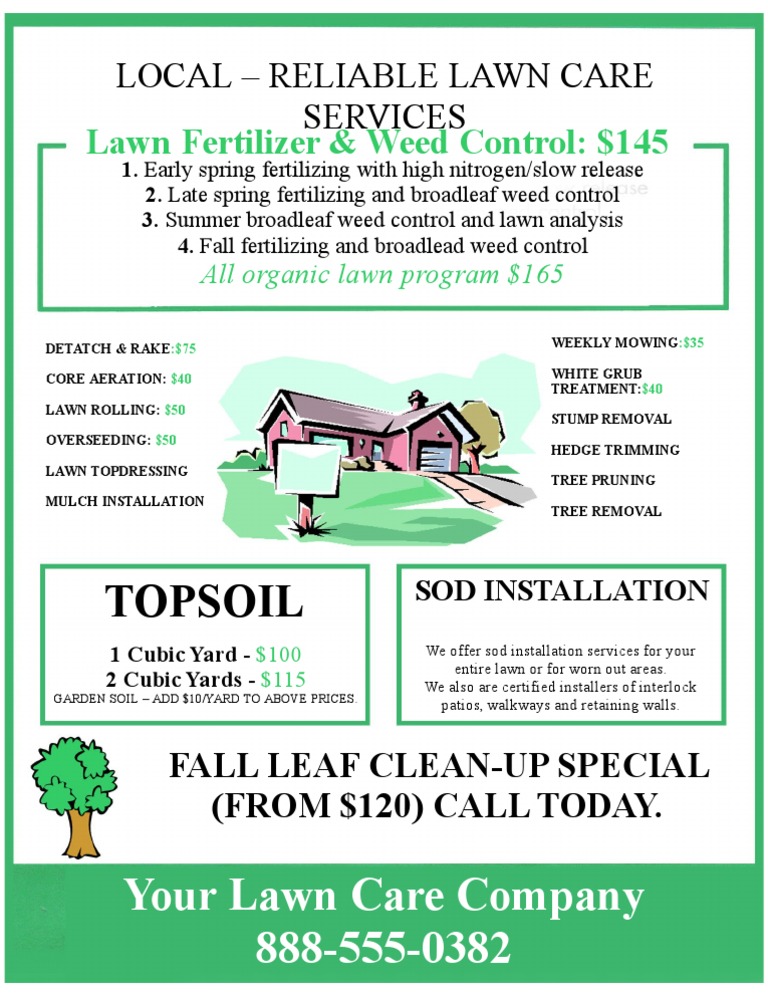 LOCAL – RELIABLE LAWN CARE SERVICES

Lawn Fertilizer & Weed Control: $145

1. Early spring fertilizing with high nitrogen/slow release
2. Late spring fertilizing and broadleaf weed control
3. Summer broadleaf weed control and lawn analysis
4. Fall fertilizing and broadlead weed control
All organic lawn program $165

DETATCH & RAKE:$75
CORE AERATION: $40
LAWN ROLLING: $50
OVERSEEDING: $50
LAWN TOPDRESSING
MULCH INSTALLATION

WEEKLY MOWING:$35
WHITE GRUB TREATMENT:$40
STUMP REMOVAL
HEDGE TRIMMING
TREE PRUNING
TREE REMOVAL

TOPSOIL

1 Cubic Yard - $100
2 Cubic Yards - $115
GARDEN SOIL – ADD $10/YARD TO ABOVE PRICES.

SOD INSTALLATION

We offer sod installation services for your entire lawn or for worn out areas.
We also are certified installers of interlock patios, walkways and retaining walls.

FALL LEAF CLEAN-UP SPECIAL (FROM $120) CALL TODAY.

Your Lawn Care Company
888-555-0382